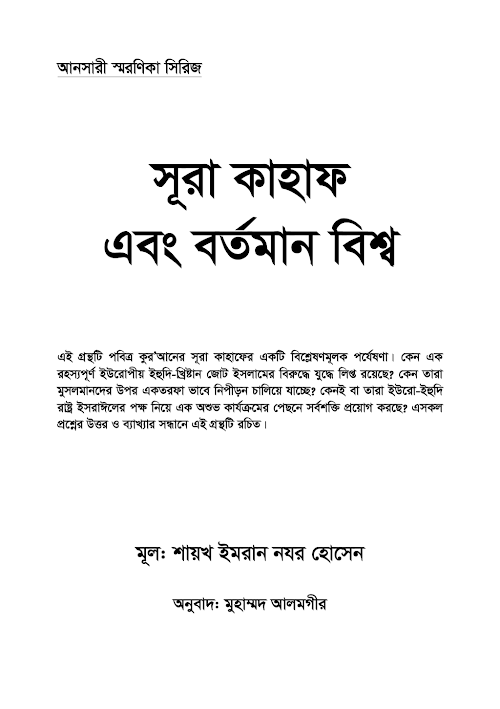 আনসারী স্মরণিকা সিরিজ

সূরা কাহাফ
এবং বর্তমান বিশ্ব

এই গ্রন্থটি পবিত্র কুর'আনের সূরা কাহাফের একটি বিশ্লেষণমূলক পর্যেষণা। কেন এক রহস্যপূর্ণ ইউরোপীয় ইহুদি-খ্রিষ্টান জোট ইসলামের বিরুদ্ধে যুদ্ধে লিপ্ত রয়েছে? কেন তারা মুসলমানদের উপর একতরফা ভাবে নিপীড়ন চালিয়ে যাচ্ছে? কেনই বা তারা ইউরো-ইহুদি রাষ্ট্র ইসরাঈলের পক্ষ নিয়ে এক অশুভ কার্যক্রমের পেছনে সর্বশক্তি প্রয়োগ করছে? এসকল প্রশ্নের উত্তর ও ব্যাখ্যার সন্ধানে এই গ্রন্থটি রচিত।

মূলঃ শায়খ ইমরান নযর হোসেন

অনুবাদঃ মুহাম্মদ আলমগীর